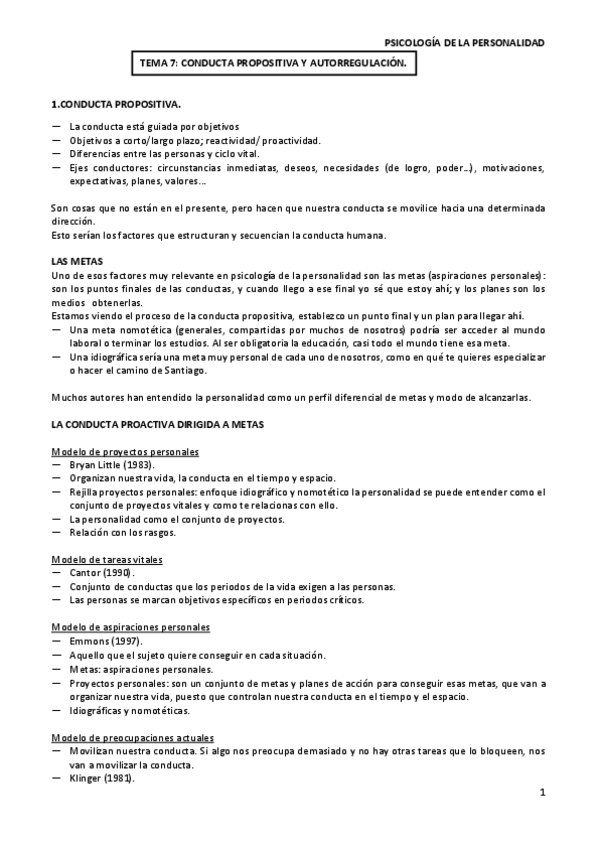 PSICOLOGÍA DE LA PERSONALIDAD

TEMA 7: CONDUCTA PROPOSITIVA Y AUTORREGULACIÓN.

1.CONDUCTA PROPOSITIVA.

— La conducta está guiada por objetivos
— Objetivos a corto/largo plazo; reactividad/ proactividad.
— Diferencias entre las personas y ciclo vital.
— Ejes conductores: circunstancias inmediatas, deseos, necesidades (de logro, poder…), motivaciones, expectativas, planes, valores…

Son cosas que no están en el presente, pero hacen que nuestra conducta se movilice hacia una determinada dirección.
Esto serían los factores que estructuran y secuencian la conducta humana.

LAS METAS
Uno de esos factores muy relevante en psicología de la personalidad son las metas (aspiraciones personales): son los puntos finales de las conductas, y cuando llego a ese final yo sé que estoy ahí; y los planes son los medios obtenerlas.
Estamos viendo el proceso de la conducta propositiva, establezco un punto final y un plan para llegar ahí.
— Una meta nomotética (generales, compartidas por muchos de nosotros) podría ser acceder al mundo laboral o terminar los estudios. Al ser obligatoria la educación, casi todo el mundo tiene esa meta.
— Una idiográfica sería una meta muy personal de cada uno de nosotros, como en qué te quieres especializar o hacer el camino de Santiago.

Muchos autores han entendido la personalidad como un perfil diferencial de metas y modo de alcanzarlas.

LA CONDUCTA PROACTIVA DIRIGIDA A METAS

Modelo de proyectos personales
— Bryan Little (1983).
— Organizan nuestra vida, la conducta en el tiempo y espacio.
— Rejilla proyectos personales: enfoque idiográfico y nomotético la personalidad se puede entender como el conjunto de proyectos vitales y como te relacionas con ello.
— La personalidad como el conjunto de proyectos.
— Relación con los rasgos.

Modelo de tareas vitales
— Cantor (1990).
— Conjunto de conductas que los periodos de la vida exigen a las personas.
— Las personas se marcan objetivos específicos en periodos críticos.

Modelo de aspiraciones personales
— Emmons (1997).
— Aquello que el sujeto quiere conseguir en cada situación.
— Metas: aspiraciones personales.
— Proyectos personales: son un conjunto de metas y planes de acción para conseguir esas metas, que van a organizar nuestra vida, puesto que controlan nuestra conducta en el tiempo y el espacio.
— Idiográficas y nomotéticas.

Modelo de preocupaciones actuales
— Movilizan nuestra conducta. Si algo nos preocupa demasiado y no hay otras tareas que lo bloqueen, nos van a movilizar la conducta.
— Klinger (1981).

1